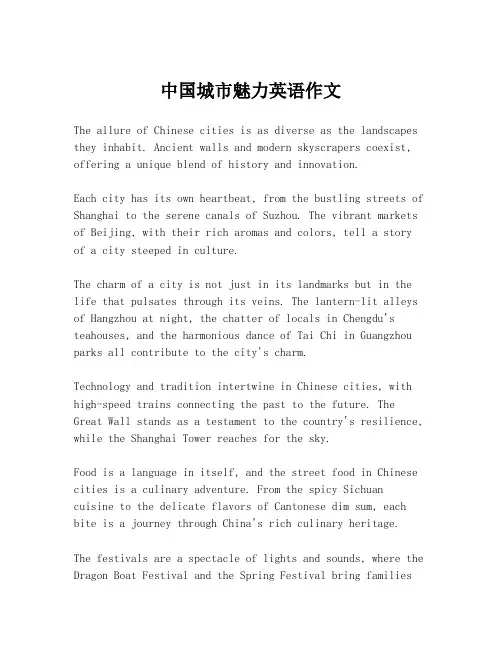 中国城市魅力英语作文

The allure of Chinese cities is as diverse as the landscapes they inhabit. Ancient walls and modern skyscrapers coexist, offering a unique blend of history and innovation.

Each city has its own heartbeat, from the bustling streets of Shanghai to the serene canals of Suzhou. The vibrant markets of Beijing, with their rich aromas and colors, tell a story of a city steeped in culture.

The charm of a city is not just in its landmarks but in the life that pulsates through its veins. The lantern-lit alleys of Hangzhou at night, the chatter of locals in Chengdu's teahouses, and the harmonious dance of Tai Chi in Guangzhou parks all contribute to the city's charm.

Technology and tradition intertwine in Chinese cities, with high-speed trains connecting the past to the future. The Great Wall stands as a testament to the country's resilience, while the Shanghai Tower reaches for the sky.

Food is a language in itself, and the street food in Chinese cities is a culinary adventure. From the spicy Sichuan cuisine to the delicate flavors of Cantonese dim sum, each bite is a journey through China's rich culinary heritage.

The festivals are a spectacle of lights and sounds, where the Dragon Boat Festival and the Spring Festival bring families